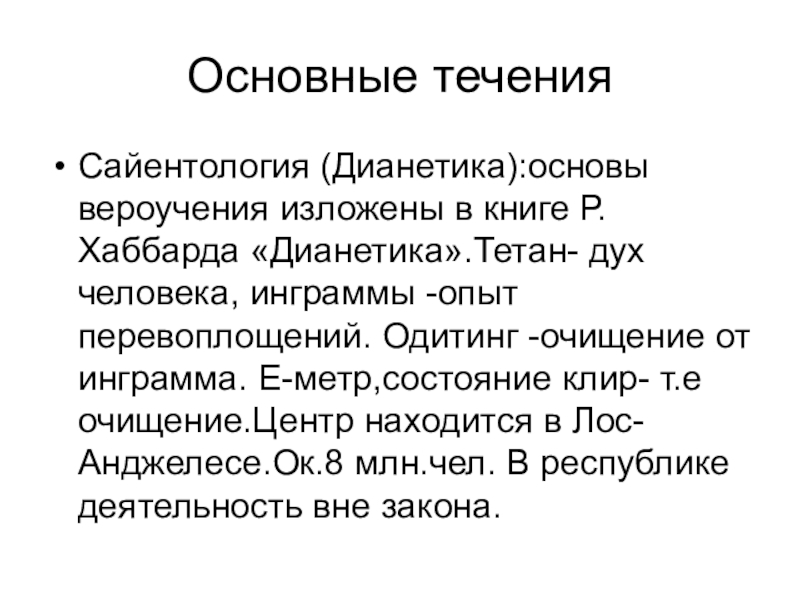 Основные течения

• Сайентология (Дианетика):основы вероучения изложены в книге Р. Хаббарда «Дианетика».Тетан- дух человека, инграммы -опыт перевоплощений. Одитинг -очищение от инграмма. Е-метр,состояние клир- т.е очищение.Центр находится в Лос-Анджелесе.Ок.8 млн.чел. В республике деятельность вне закона.